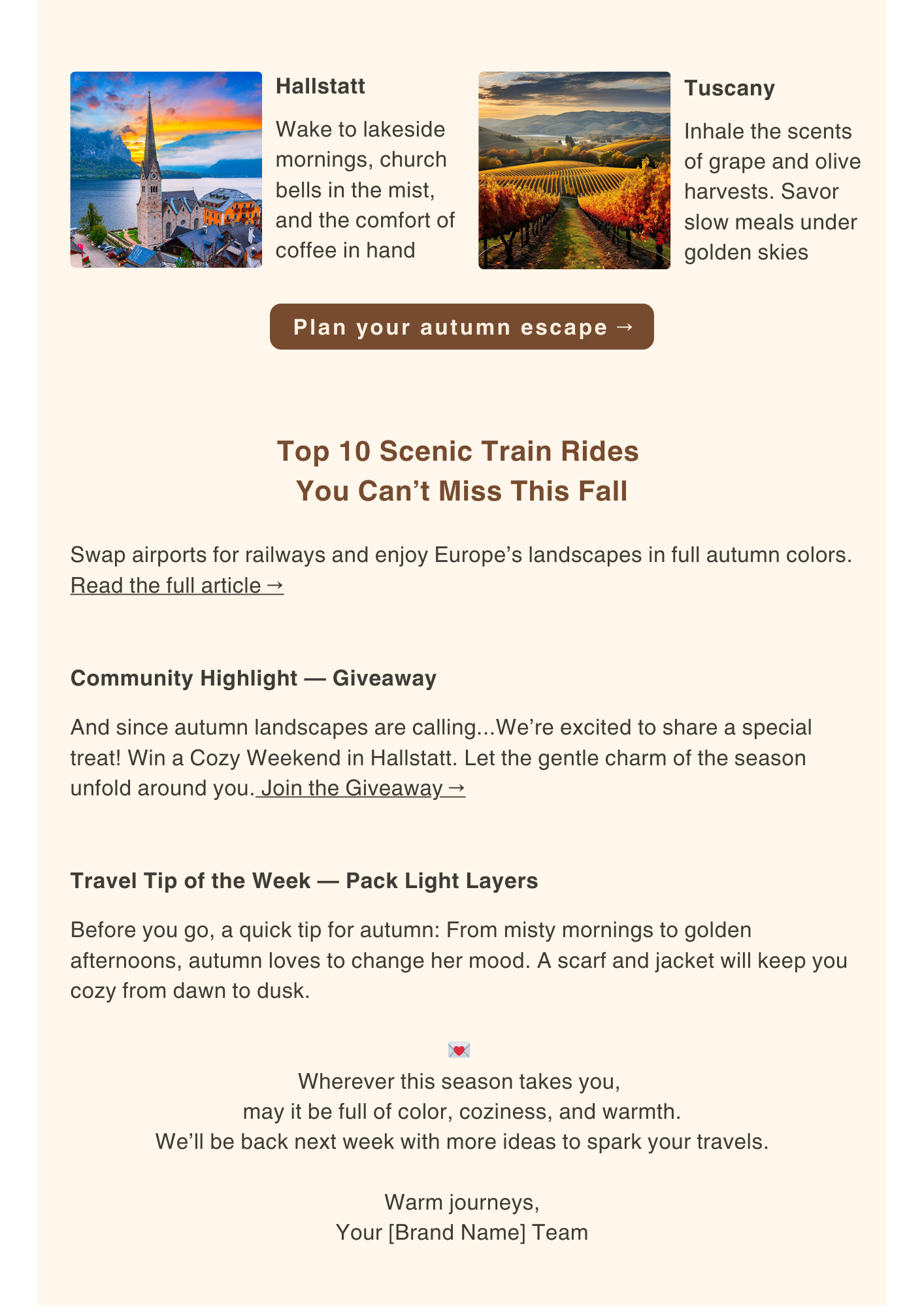 Hallstatt

Wake to lakeside mornings, church bells in the mist, and the comfort of coffee in hand

Tuscany

Inhale the scents of grape and olive harvests. Savor slow meals under golden skies

Plan your autumn escape →

Top 10 Scenic Train Rides
You Can’t Miss This Fall

Swap airports for railways and enjoy Europe’s landscapes in full autumn colors.
Read the full article →

Community Highlight — Giveaway

And since autumn landscapes are calling...We’re excited to share a special treat! Win a Cozy Weekend in Hallstatt. Let the gentle charm of the season unfold around you. Join the Giveaway →

Travel Tip of the Week — Pack Light Layers

Before you go, a quick tip for autumn: From misty mornings to golden afternoons, autumn loves to change her mood. A scarf and jacket will keep you cozy from dawn to dusk.

💌
Wherever this season takes you,
may it be full of color, coziness, and warmth.
We’ll be back next week with more ideas to spark your travels.

Warm journeys,
Your [Brand Name] Team